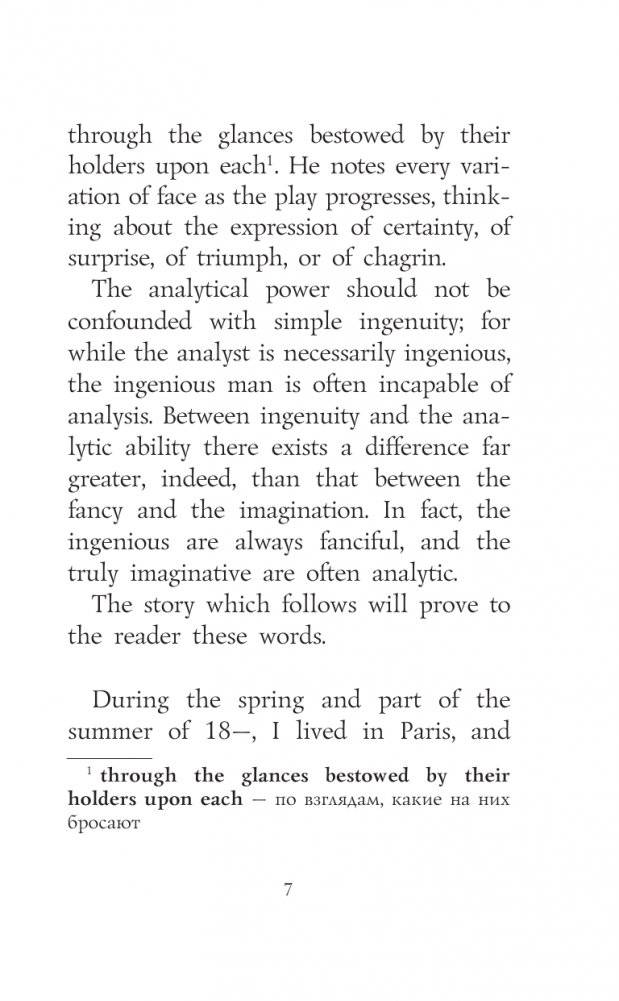 through the glances bestowed by their holders upon each$^1$. He notes every variation of face as the play progresses, thinking about the expression of certainty, of surprise, of triumph, or of chagrin.

The analytical power should not be confounded with simple ingenuity; for while the analyst is necessarily ingenious, the ingenious man is often incapable of analysis. Between ingenuity and the analytic ability there exists a difference far greater, indeed, than that between the fancy and the imagination. In fact, the ingenious are always fanciful, and the truly imaginative are often analytic.

The story which follows will prove to the reader these words.

During the spring and part of the summer of 18—, I lived in Paris, and

$^1$ through the glances bestowed by their holders upon each — по взглядам, какие на них бросают

7